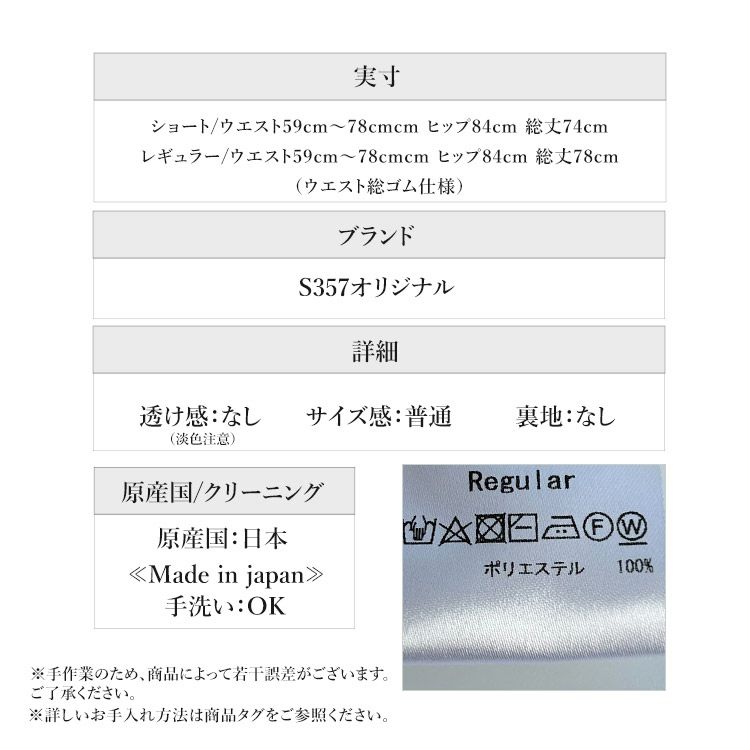 実寸

ショート/ウエスト59cm～78cmcm ヒップ84cm 総丈74cm
レギュラー/ウエスト59cm～78cmcm ヒップ84cm 総丈78cm
(ウエスト総ゴム仕様)

ブランド

S357オリジナル

詳細

透け感:なし
(淡色注意)

サイズ感:普通

裏地:なし

原産国/クリーニング

原産国:日本
≪Made in japan≫
手洗い:OK

Regular

F W

ポリエステル 100%

※手作業のため、商品によって若干誤差がございます。ご了承ください。
※詳しいお手入れ方法は商品タグをご参照ください。